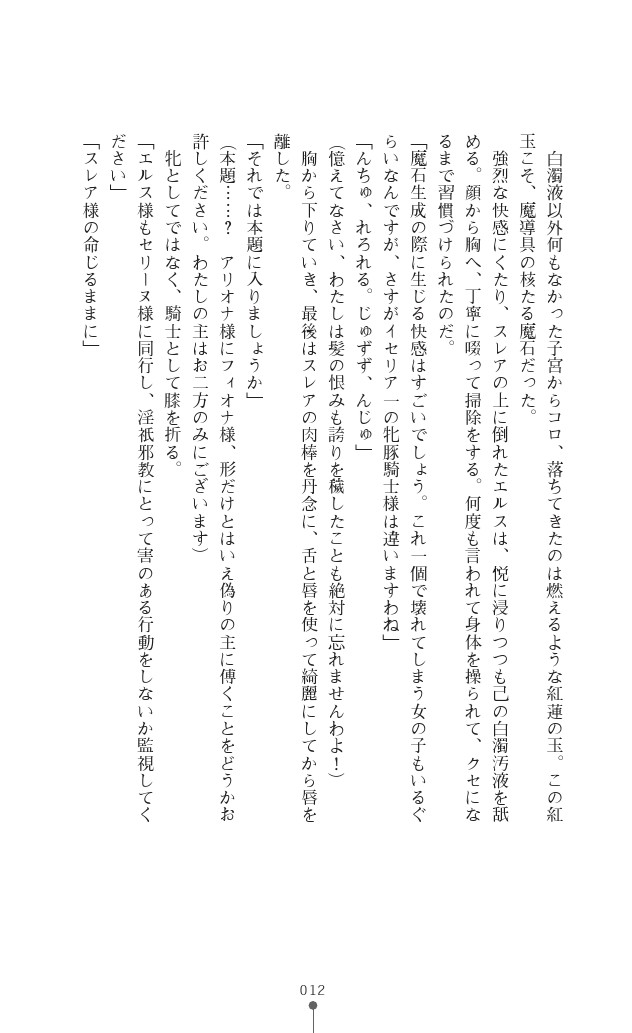 白濁液以外何もなかった子宮からコロ、落ちてきたのは燃えるような紅蓮の玉。この紅玉こそ、魔導具の核たる魔石だった。

強烈な快感にくたり、スレアの上に倒れたエルスは、悦に浸りつつも己の白濁汚液を舐める。顔から胸へ、丁寧に啜って掃除をする。何度も言われて身体を操られて、クセになるまで習慣づけられたのだ。

「魔石生成の際に生じる快感はすごいでしょう。これ一個で壊れてしまう女の子もいるぐらいなんですが、さすがイセリア一の牝豚騎士様は違いますわね」

「んちゅ、れろれる。じゅずず、んじゅ」

（憶えてなさい、わたしは髪の恨みも誇りを穢したことも絶対に忘れませんわよ！）

胸から下りていき、最後はスレアの肉棒を丹念に、舌と唇を使って綺麗にしてから唇を離した。

「それでは本題に入りましょうか」

（本題……？　アリオナ様にフィオナ様、形だけとはいえ偽りの主に傅くことをどうかお許しください。わたしの主はお二方のみにございます）

牝としてではなく、騎士として膝を折る。

「エルス様もセリーヌ様に同行し、淫祇邪教にとって害のある行動をしないか監視してください」

「スレア様の命じるままに」

012